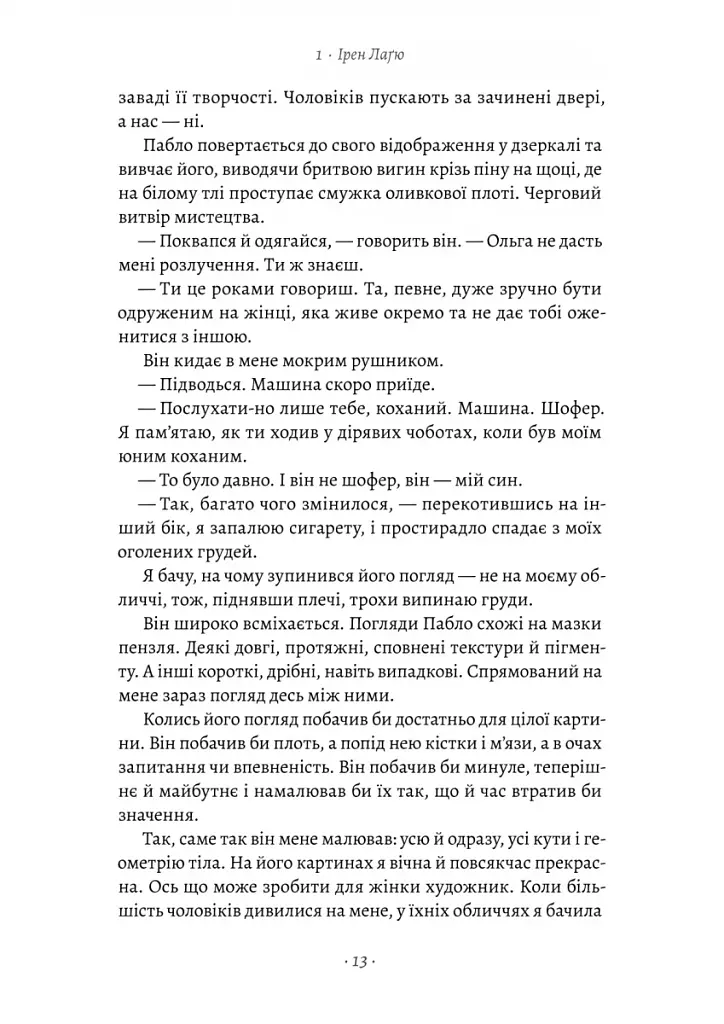 1 · Ірен Лаґю

заваді її творчості. Чоловіків пускають за зачинені двері, а нас — ні.

Пабло повертається до свого відображення у дзеркалі та вивчає його, виводячи бритвою вигин крізь піну на щоці, де на білому тлі проступає смужка оливкової плоті. Черговий витвір мистецтва.

— Поквапся й одягайся, — говорить він. — Ольга не дасть мені розлучення. Ти ж знаєш.

— Ти це роками говориш. Та, певне, дуже зручно бути одруженим на жінці, яка живе окремо та не дає тобі оженитися з іншою.

Він кидає в мене мокрим рушником.

— Підводься. Машина скоро приїде.

— Послухати-но лише тебе, коханий. Машина. Шофер. Я пам'ятаю, як ти ходив у дірявих чоботах, коли був моїм юним коханим.

— То було давно. І він не шофер, він — мій син.

— Так, багато чого змінилося, — перекотившись на інший бік, я запалюю сигарету, і простирадло спадає з моїх оголених грудей.

Я бачу, на чому зупинився його погляд — не на моєму обличчі, тож, піднявши плечі, трохи випинаю груди.

Він широко всміхається. Погляди Пабло схожі на мазки пензля. Деякі довгі, протяжні, сповнені текстури й пігменту. А інші короткі, дрібні, навіть випадкові. Спрямований на мене зараз погляд десь між ними.

Колись його погляд побачив би достатньо для цілої картини. Він побачив би плоть, а попід нею кістки і м'язи, а в очах запитання чи впевненість. Він побачив би минуле, теперішнє й майбутнє і намалював би їх так, що й час втратив би значення.

Так, саме так він мене малював: усю й одразу, усі кути і геометрію тіла. На його картинах я вічна й повсякчас прекрасна. Ось що може зробити для жінки художник. Коли більшість чоловіків дивилися на мене, у їхніх обличчях я бачила

· 13 ·